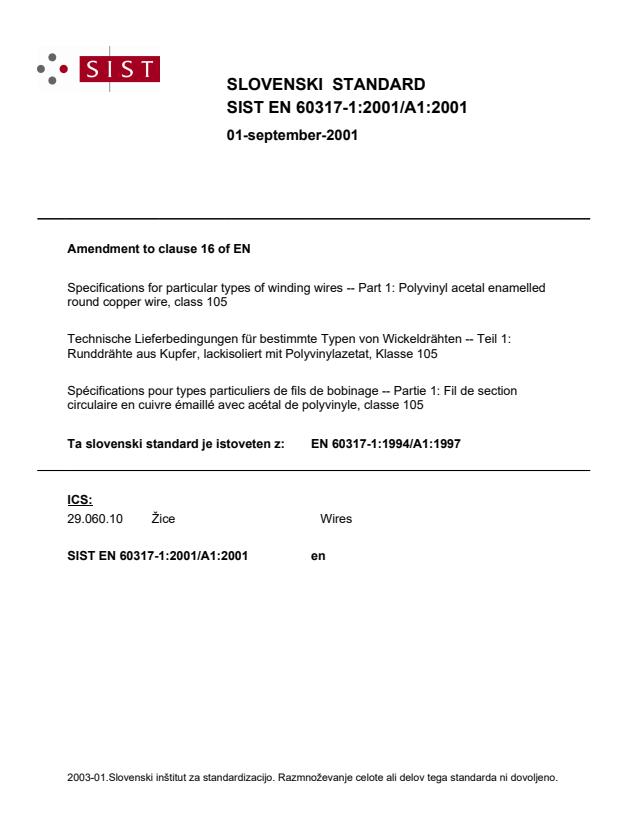 SIST

SLOVENSKI STANDARD
SIST EN 60317-1:2001/A1:2001

01-september-2001

Amendment to clause 16 of EN

Specifications for particular types of winding wires -- Part 1: Polyvinyl acetal enamelled round copper wire, class 105

Technische Lieferbedingungen für bestimmte Typen von Wickeldrähten -- Teil 1: Runddrähte aus Kupfer, lackisoliert mit Polyvinylazetat, Klasse 105

Spécifications pour types particuliers de fils de bobinage -- Partie 1: Fil de section circulaire en cuivre émaillé avec acétal de polyvinyle, classe 105

Ta slovenski standard je istoveten z: EN 60317-1:1994/A1:1997

ICS:

29.060.10 Žice Wires

SIST EN 60317-1:2001/A1:2001 en

2003-01.Slovenski inštitut za standardizacijo. Razmnoževanje celote ali delov tega standarda ni dovoljeno.